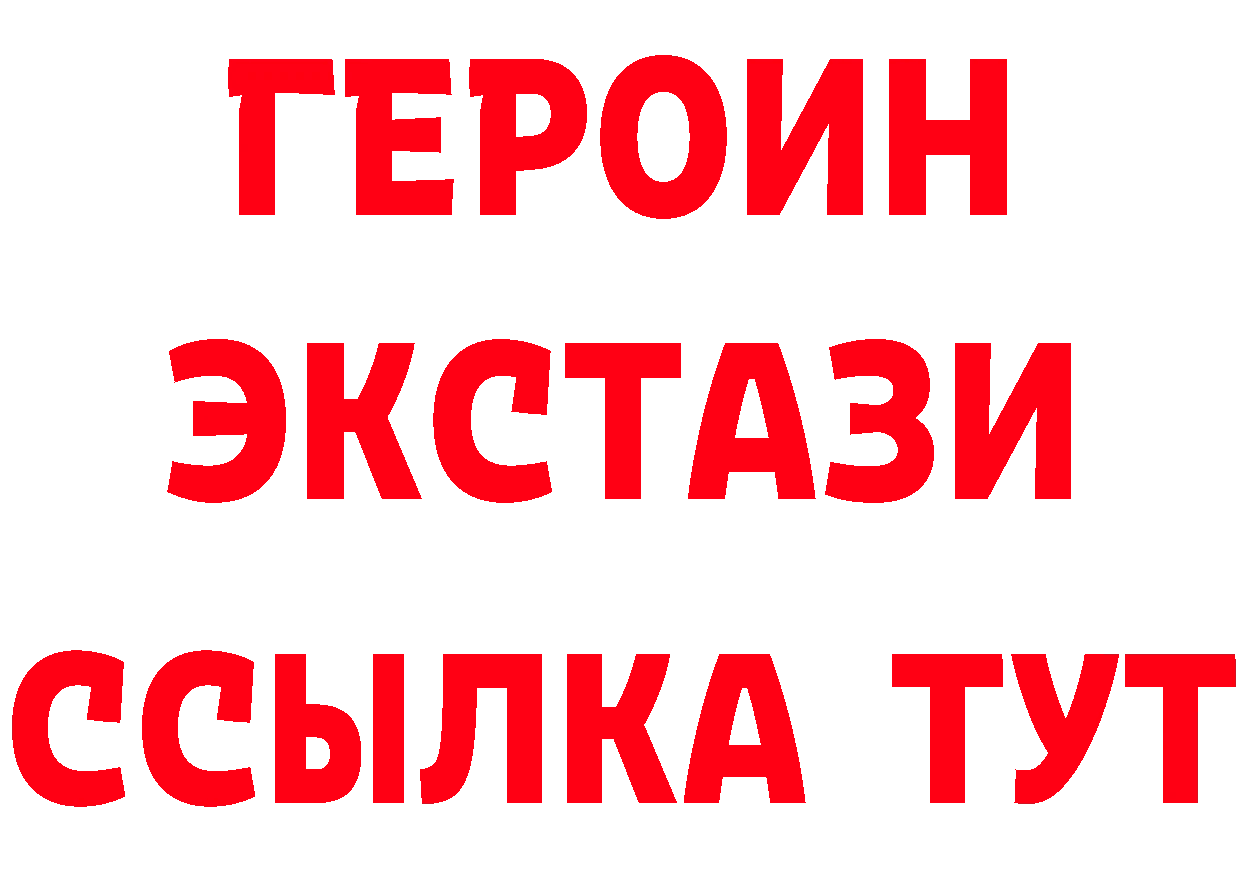 ГЕРОИН
ЭКСТАЗИ
ССЫЛКА ТУТ